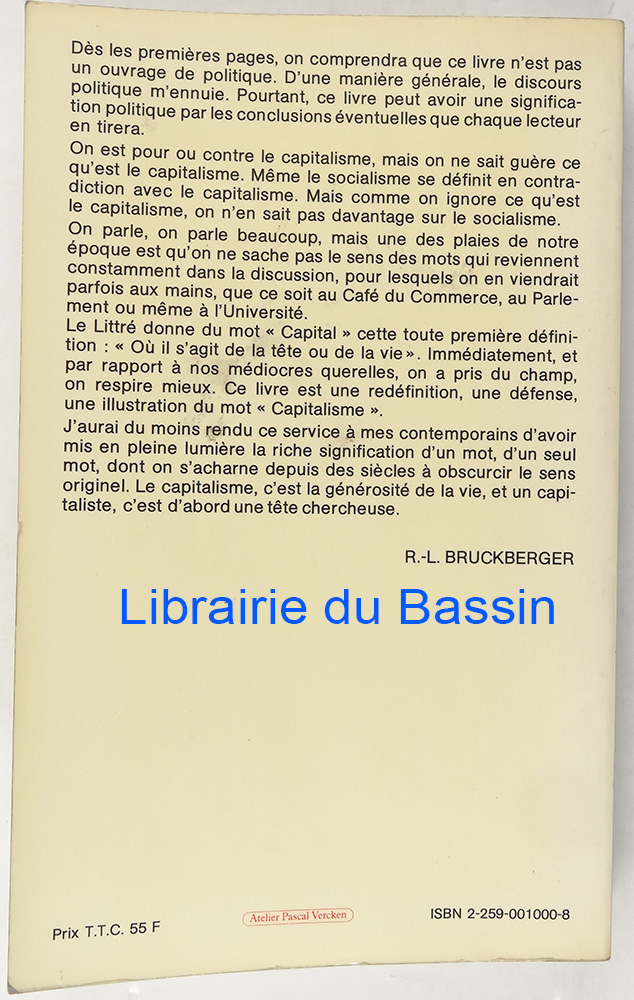 Dès les premières pages, on comprendra que ce livre n'est pas un ouvrage de politique. D'une manière générale, le discours politique m'ennuie. Pourtant, ce livre peut avoir une signification politique par les conclusions éventuelles que chaque lecteur en tirera.

On est pour ou contre le capitalisme, mais on ne sait guère ce qu'est le capitalisme. Même le socialisme se définit en contradiction avec le capitalisme. Mais comme on ignore ce qu'est le capitalisme, on n'en sait pas davantage sur le socialisme.

On parle, on parle beaucoup, mais une des plaies de notre époque est qu'on ne sache pas le sens des mots qui reviennent constamment dans la discussion, pour lesquels on en viendrait parfois aux mains, que ce soit au Café du Commerce, au Parlement ou même à l'Université.

Le Littré donne du mot « Capital » cette toute première définition : « Où il s'agit de la tête ou de la vie ». Immédiatement, et par rapport à nos médiocres querelles, on a pris du champ, on respire mieux. Ce livre est une redéfinition, une défense, une illustration du mot « Capitalisme ».

J'aurai du moins rendu ce service à mes contemporains d'avoir mis en pleine lumière la riche signification d'un mot, d'un seul mot, dont on s'acharne depuis des siècles à obscurcir le sens originel. Le capitalisme, c'est la générosité de la vie, et un capitaliste, c'est d'abord une tête chercheuse.

R.-L. BRUCKBERGER

Librairie du Bassin

Prix T.T.C. 55 F

Atelier Pascal Vercken

ISBN 2-259-001000-8